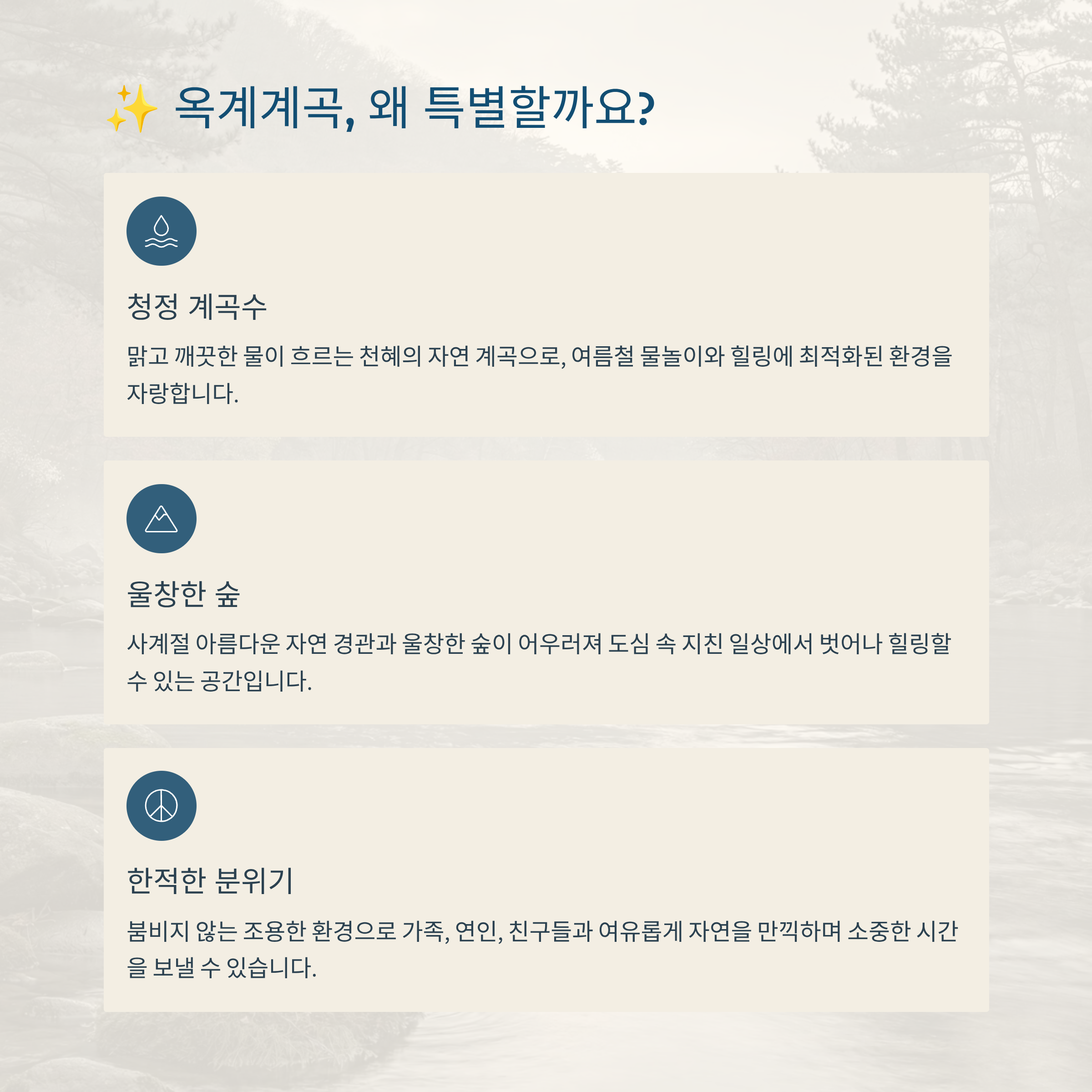 ✨ 옥계계곡, 왜 특별할까요?

청정 계곡수

맑고 깨끗한 물이 흐르는 천혜의 자연 계곡으로, 여름철 물놀이와 힐링에 최적화된 환경을 자랑합니다.

울창한 숲

사계절 아름다운 자연 경관과 울창한 숲이 어우러져 도심 속 지친 일상에서 벗어나 힐링할 수 있는 공간입니다.

한적한 분위기

붐비지 않는 조용한 환경으로 가족, 연인, 친구들과 여유롭게 자연을 만끽하며 소중한 시간을 보낼 수 있습니다.